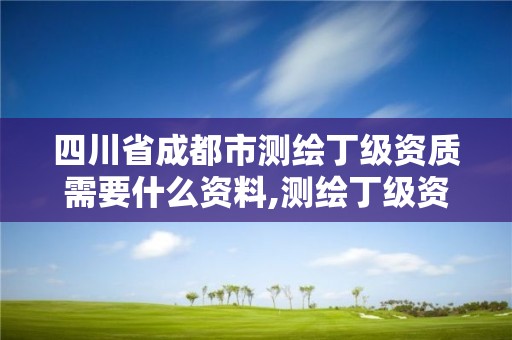 四川省成都市测绘丁级资质需要什么资料,测绘丁级资